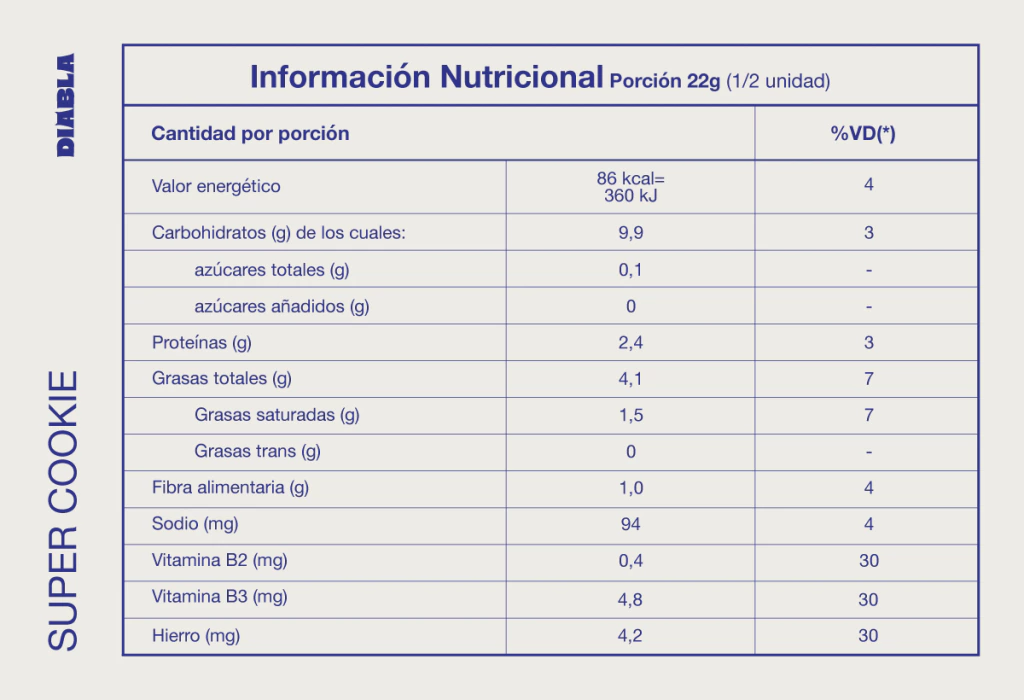 DIABLA

SUPER COOKIE

Información Nutricional Porción 22g (1/2 unidad)

| Cantidad por porción | | %VD(*) |
|---|---|---|
| Valor energético | 86 kcal= 360 kJ | 4 |
| Carbohidratos (g) de los cuales: | 9,9 | 3 |
| azúcares totales (g) | 0,1 | - |
| azúcares añadidos (g) | 0 | - |
| Proteínas (g) | 2,4 | 3 |
| Grasas totales (g) | 4,1 | 7 |
| Grasas saturadas (g) | 1,5 | 7 |
| Grasas trans (g) | 0 | - |
| Fibra alimentaria (g) | 1,0 | 4 |
| Sodio (mg) | 94 | 4 |
| Vitamina B2 (mg) | 0,4 | 30 |
| Vitamina B3 (mg) | 4,8 | 30 |
| Hierro (mg) | 4,2 | 30 |